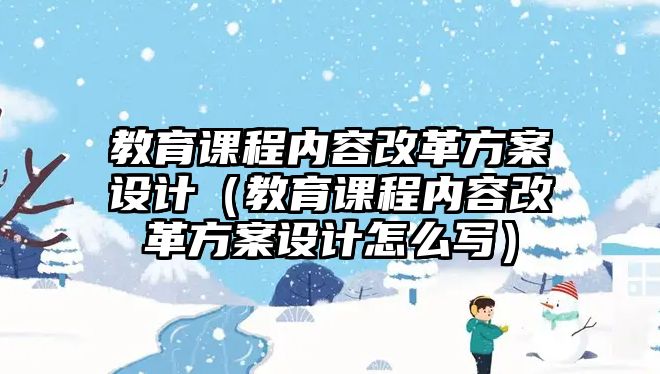 教育课程内容改革方案设计（教育课程内容改革方案设计怎么写）